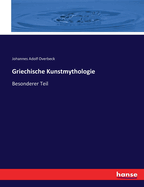 Johannes Adolf Overbeck

Griechische Kunstmythologie

Besonderer Teil

hanse